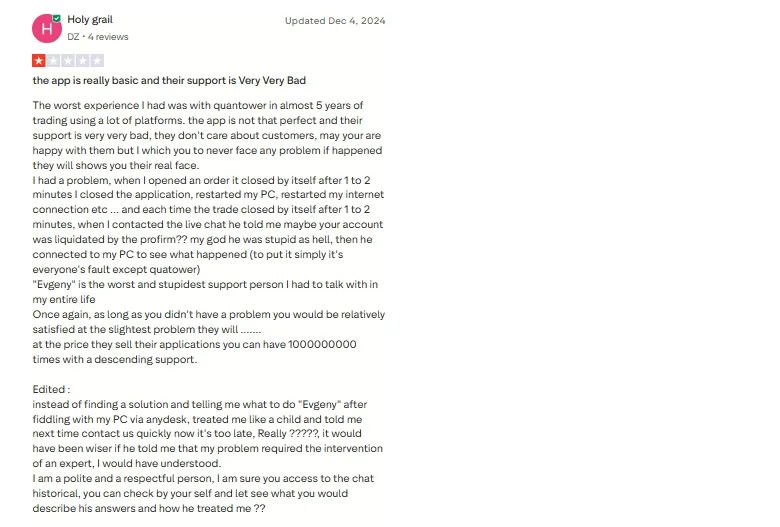 H

Holy grail
DZ • 4 reviews

Updated Dec 4, 2024

the app is really basic and their support is Very Very Bad

The worst experience I had was with quantower in almost 5 years of trading using a lot of platforms. the app is not that perfect and their support is very very bad, they don't care about customers, may your are happy with them but I which you to never face any problem if happened they will shows you their real face.
I had a problem, when I opened an order it closed by itself after 1 to 2 minutes I closed the application, restarted my PC, restarted my internet connection etc ... and each time the trade closed by itself after 1 to 2 minutes, when I contacted the live chat he told me maybe your account was liquidated by the profirm?? my god he was stupid as hell, then he connected to my PC to see what happened (to put it simply it's everyone's fault except quatower)
"Evgeny" is the worst and stupidest support person I had to talk with in my entire life
Once again, as long as you didn't have a problem you would be relatively satisfied at the slightest problem they will .......
at the price they sell their applications you can have 1000000000 times with a descending support.

Edited :
instead of finding a solution and telling me what to do "Evgeny" after fiddling with my PC via anydesk, treated me like a child and told me next time contact us quickly now it's too late, Really ?????, it would have been wiser if he told me that my problem required the intervention of an expert, I would have understood.
I am a polite and a respectful person, I am sure you access to the chat historical, you can check by your self and let see what you would describe his answers and how he treated me ??